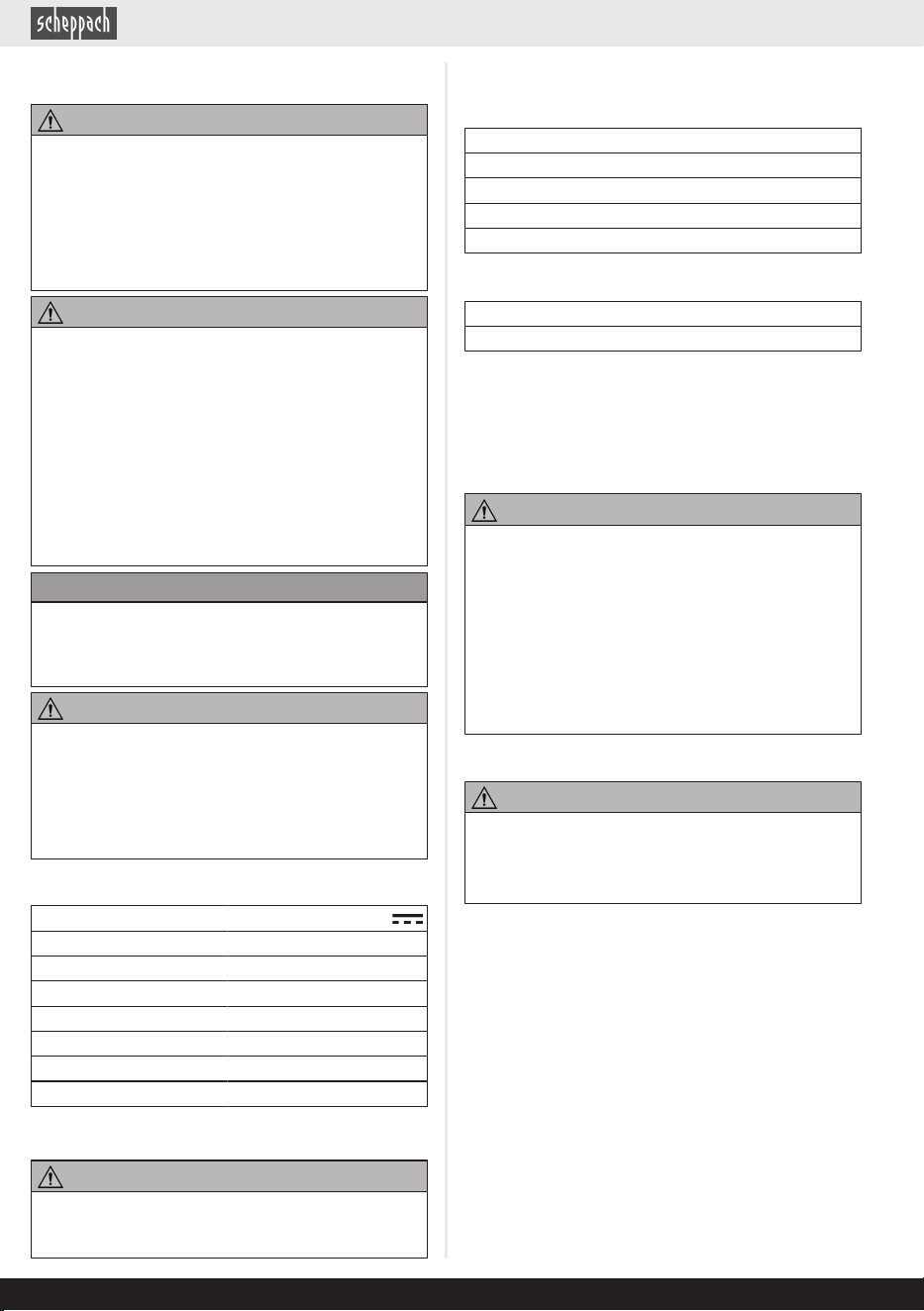 scheppach